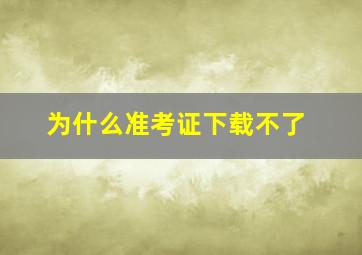 为什么准考证下载不了